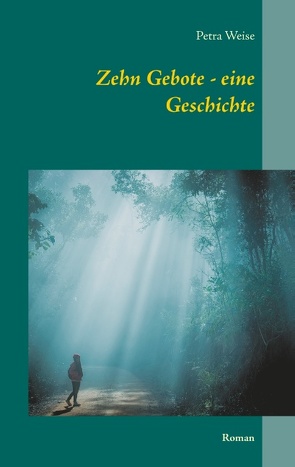 Petra Weise

Zehn Gebote - eine Geschichte

Roman